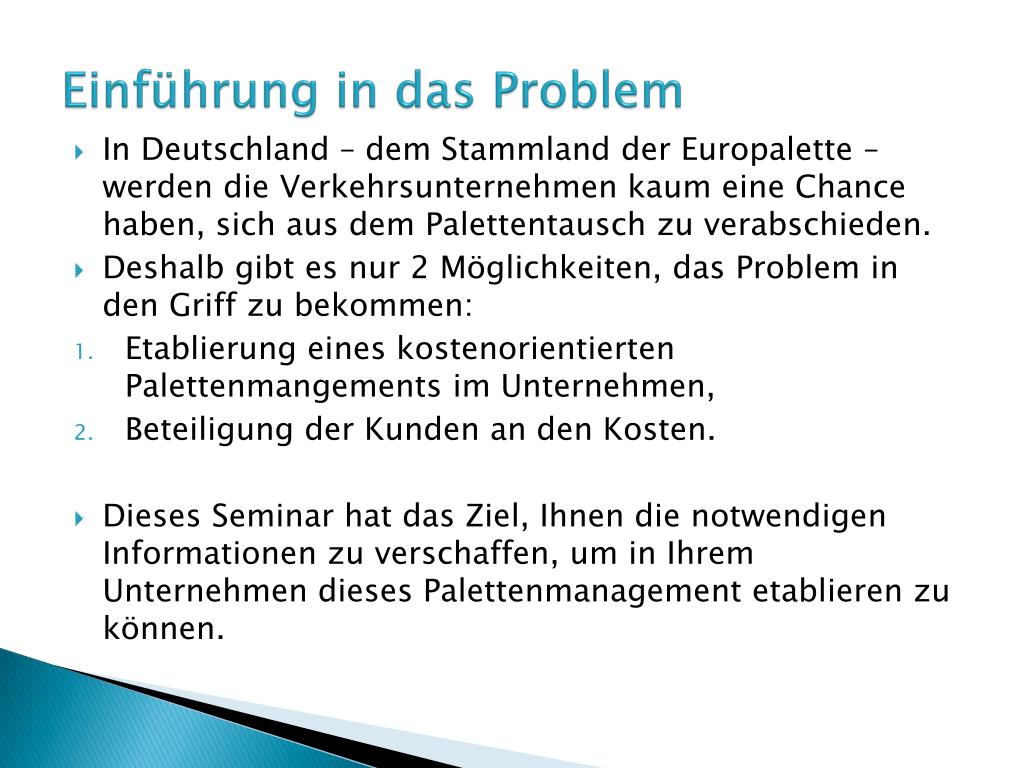 Einführung in das Problem

In Deutschland – dem Stammland der Europalette – werden die Verkehrsunternehmen kaum eine Chance haben, sich aus dem Palettentausch zu verabschieden.

Deshalb gibt es nur 2 Möglichkeiten, das Problem in den Griff zu bekommen:

1. Etablierung eines kostenorientierten Palettenmangements im Unternehmen,
2. Beteiligung der Kunden an den Kosten.

Dieses Seminar hat das Ziel, Ihnen die notwendigen Informationen zu verschaffen, um in Ihrem Unternehmen dieses Palettenmanagement etablieren zu können.